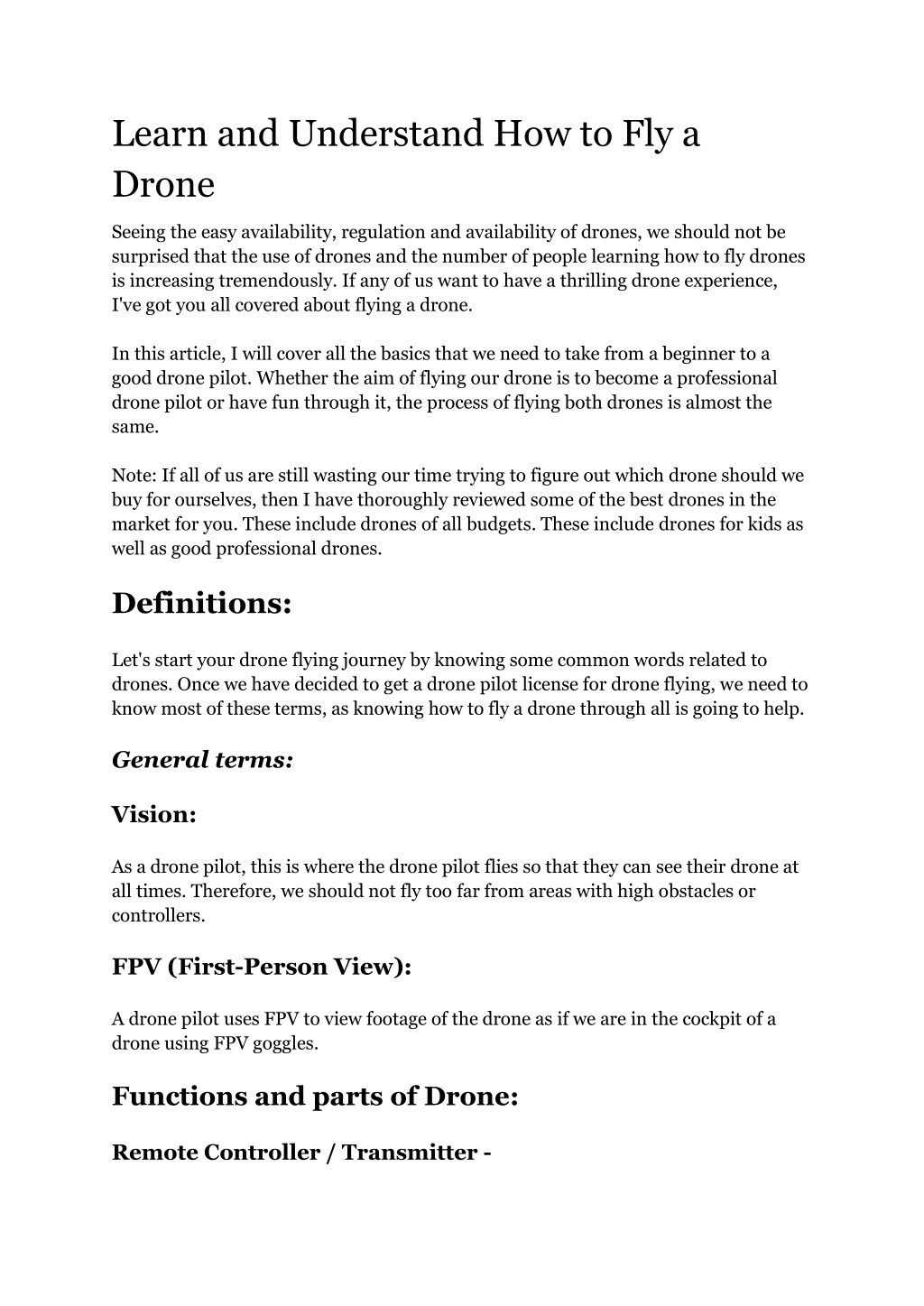 Learn and Understand How to Fly a Drone

Seeing the easy availability, regulation and availability of drones, we should not be surprised that the use of drones and the number of people learning how to fly drones is increasing tremendously. If any of us want to have a thrilling drone experience, I've got you all covered about flying a drone.

In this article, I will cover all the basics that we need to take from a beginner to a good drone pilot. Whether the aim of flying our drone is to become a professional drone pilot or have fun through it, the process of flying both drones is almost the same.

Note: If all of us are still wasting our time trying to figure out which drone should we buy for ourselves, then I have thoroughly reviewed some of the best drones in the market for you. These include drones of all budgets. These include drones for kids as well as good professional drones.

Definitions:

Let's start your drone flying journey by knowing some common words related to drones. Once we have decided to get a drone pilot license for drone flying, we need to know most of these terms, as knowing how to fly a drone through all is going to help.

General terms:

Vision:

As a drone pilot, this is where the drone pilot flies so that they can see their drone at all times. Therefore, we should not fly too far from areas with high obstacles or controllers.

FPV (First-Person View):

A drone pilot uses FPV to view footage of the drone as if we are in the cockpit of a drone using FPV goggles.

Functions and parts of Drone:

Remote Controller / Transmitter -